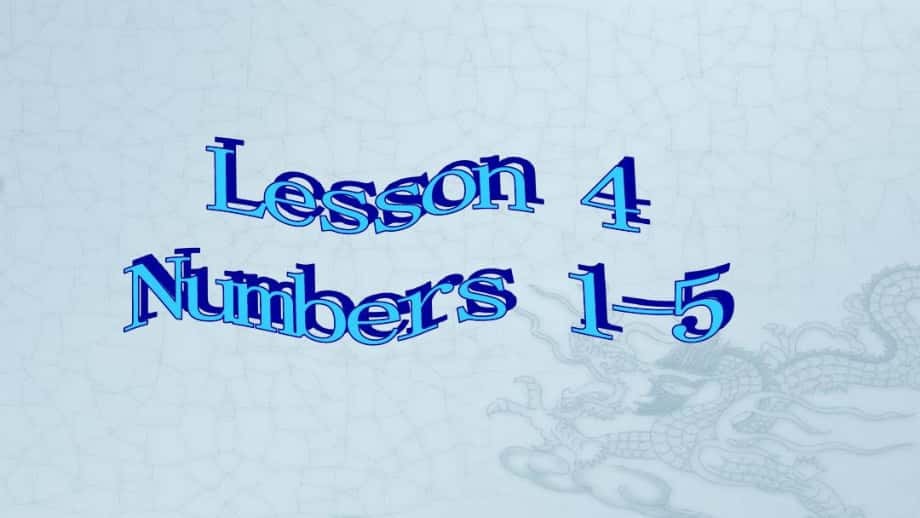 Lesson 4
Numbers 1–5